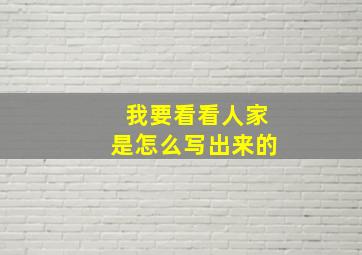 我要看看人家
是怎么写出来的